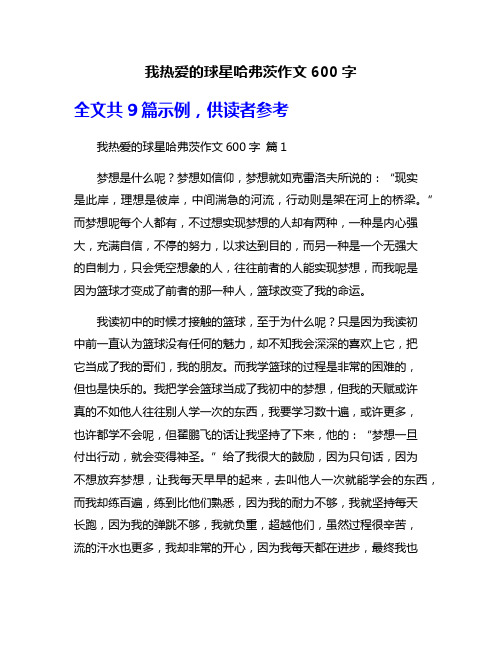 我热爱的球星哈弗茨作文 600 字

全文共 9 篇示例，供读者参考

我热爱的球星哈弗茨作文 600 字 篇 1

梦想是什么呢？梦想如信仰，梦想就如克雷洛夫所说的：“现实是此岸，理想是彼岸，中间湍急的河流，行动则是架在河上的桥梁。”而梦想呢每个人都有，不过想实现梦想的人却有两种，一种是内心强大，充满自信，不停的努力，以求达到目的，而另一种是一个无强大的自制力，只会凭空想象的人，往往前者的人能实现梦想，而我呢是因为篮球才变成了前者的那一种人，篮球改变了我的命运。

我读初中的时候才接触的篮球，至于为什么呢？只是因为我读初中前一直认为篮球没有任何的魅力，却不知我会深深的喜欢上它，把它当成了我的哥们，我的朋友。而我学篮球的过程是非常的困难的，但也是快乐的。我把学会篮球当成了我初中的梦想，但我的天赋或许真的不如他人往往别人学一次的东西，我要学习数十遍，或许更多，也许都学不会呢，但翟鹏飞的话让我坚持了下来，他的：“梦想一旦付出行动，就会变得神圣。”给了我很大的鼓励，因为只句话，因为不想放弃梦想，让我每天早早的起来，去叫他人一次就能学会的东西，而我却练百遍，练到比他们熟悉，因为我的耐力不够，我就坚持每天长跑，因为我的弹跳不够，我就负重，超越他们，虽然过程很辛苦，流的汗水也更多，我却非常的开心，因为我每天都在进步，最终我也